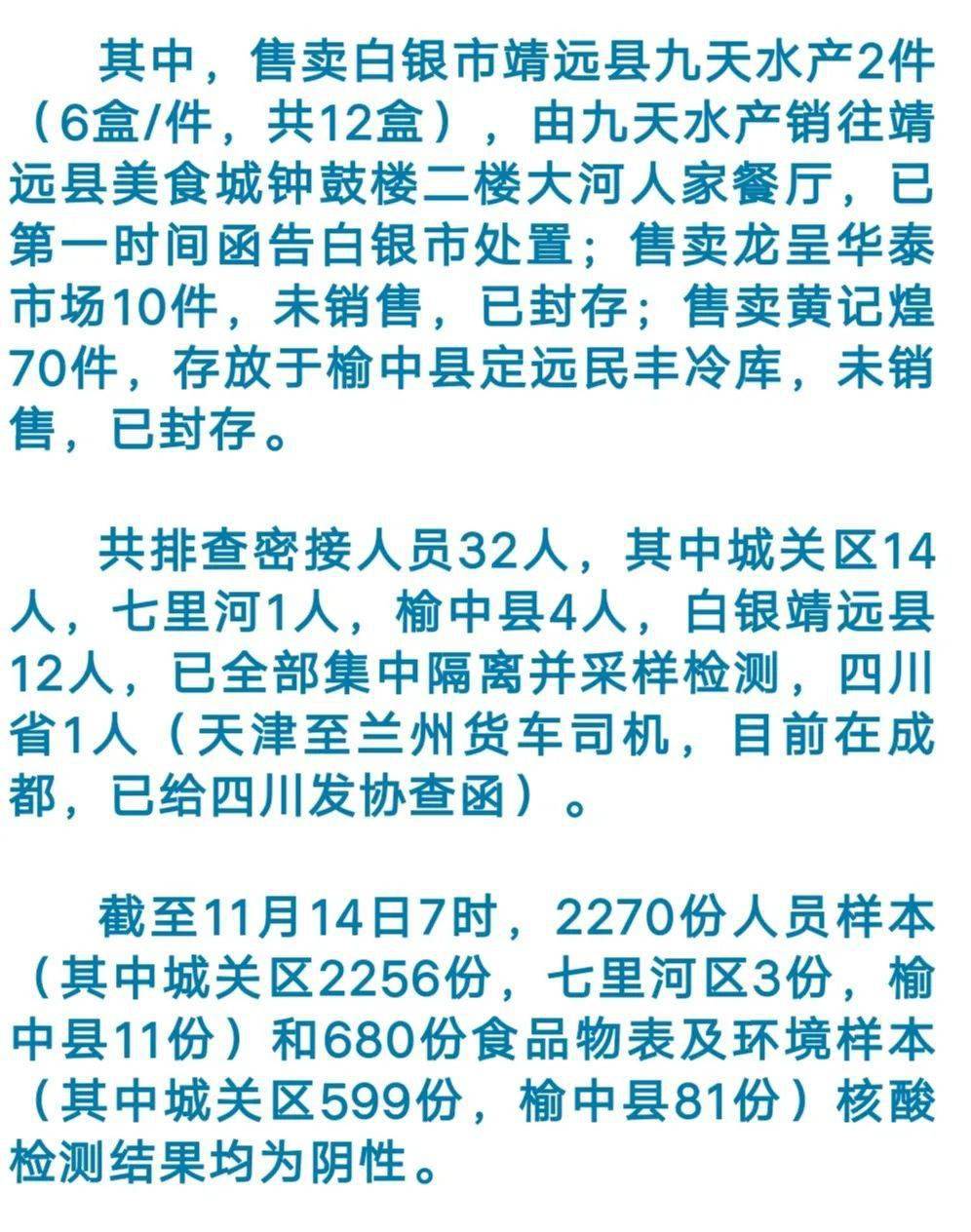 其中，售卖白银市靖远县九天水产2件（6盒/件，共12盒），由九天水产销往靖远县美食城钟鼓楼二楼大河人家餐厅，已第一时间函告白银市处置；售卖龙呈华泰市场10件，未销售，已封存；售卖黄记煌70件，存放于榆中县定远民丰冷库，未销售，已封存。

共排查密接人员32人，其中城关区14人，七里河1人，榆中县4人，白银靖远县12人，已全部集中隔离并采样检测，四川省1人（天津至兰州货车司机，目前在成都，已给四川发协查函）。

截至11月14日7时，2270份人员样本（其中城关区2256份，七里河区3份，榆中县11份）和680份食品物表及环境样本（其中城关区599份，榆中县81份）核酸检测结果均为阴性。